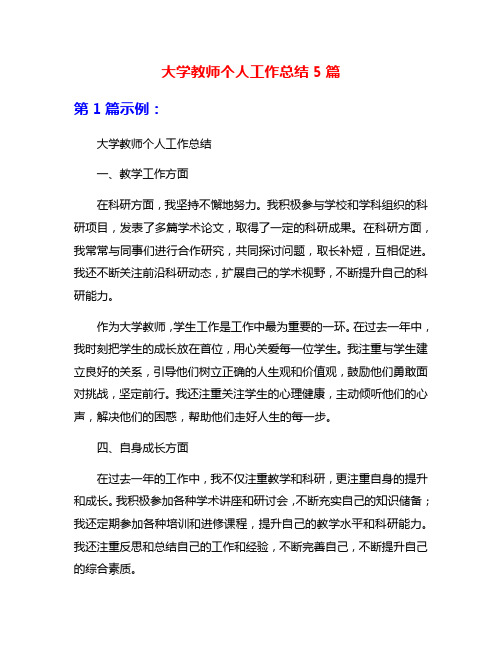 大学教师个人工作总结 5 篇

第 1 篇示例：

大学教师个人工作总结

一、教学工作方面

在科研方面，我坚持不懈地努力。我积极参与学校和学科组织的科研项目，发表了多篇学术论文，取得了一定的科研成果。在科研方面，我常常与同事们进行合作研究，共同探讨问题，取长补短，互相促进。我还不断关注前沿科研动态，扩展自己的学术视野，不断提升自己的科研能力。

作为大学教师，学生工作是工作中最为重要的一环。在过去一年中，我时刻把学生的成长放在首位，用心关爱每一位学生。我注重与学生建立良好的关系，引导他们树立正确的人生观和价值观，鼓励他们勇敢面对挑战，坚定前行。我还注重关注学生的心理健康，主动倾听他们的心声，解决他们的困惑，帮助他们走好人生的每一步。

四、自身成长方面

在过去一年的工作中，我不仅注重教学和科研，更注重自身的提升和成长。我积极参加各种学术讲座和研讨会，不断充实自己的知识储备；我还定期参加各种培训和进修课程，提升自己的教学水平和科研能力。我还注重反思和总结自己的工作和经验，不断完善自己，不断提升自己的综合素质。